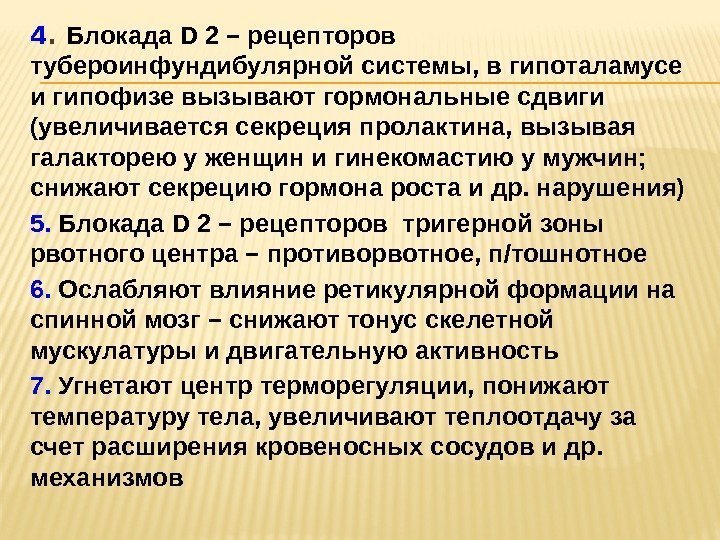 4. Блокада D 2 – рецепторов тубероинфундибулярной системы, в гипоталамусе и гипофизе вызывают гормональные сдвиги (увеличивается секреция пролактина, вызывая галакторею у женщин и гинекомастию у мужчин; снижают секрецию гормона роста и др. нарушения)

5. Блокада D 2 – рецепторов тригерной зоны рвотного центра – противорвотное, п/тошнотное

6. Ослабляют влияние ретикулярной формации на спинной мозг – снижают тонус скелетной мускулатуры и двигательную активность

7. Угнетают центр терморегуляции, понижают температуру тела, увеличивают теплоотдачу за счет расширения кровеносных сосудов и др. механизмов